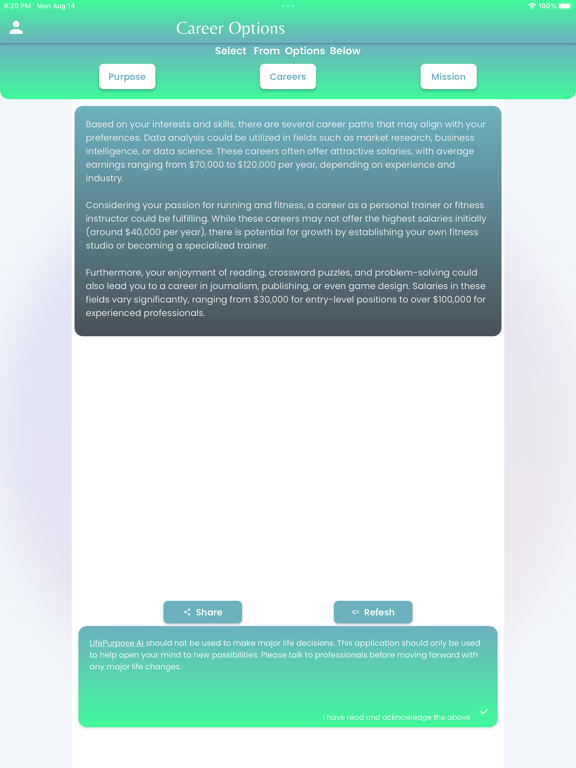 9:20 PM Mon Aug 14

100%

Career Options

Select From Options Below

Purpose

Careers

Mission

Based on your interests and skills, there are several career paths that may align with your preferences. Data analysis could be utilized in fields such as market research, business intelligence, or data science. These careers often offer attractive salaries, with average earnings ranging from $70,000 to $120,000 per year, depending on experience and industry.

Considering your passion for running and fitness, a career as a personal trainer or fitness instructor could be fulfilling. While these careers may not offer the highest salaries initially (around $40,000 per year), there is potential for growth by establishing your own fitness studio or becoming a specialized trainer.

Furthermore, your enjoyment of reading, crossword puzzles, and problem-solving could also lead you to a career in journalism, publishing, or even game design. Salaries in these fields vary significantly, ranging from $30,000 for entry-level positions to over $100,000 for experienced professionals.

Share

Refesh

LifePurpose Ai should not be used to make major life decisions. This application should only be used to help open your mind to new possibilities. Please talk to professionals before moving forward with any major life changes.

I have read and acknowledge the above